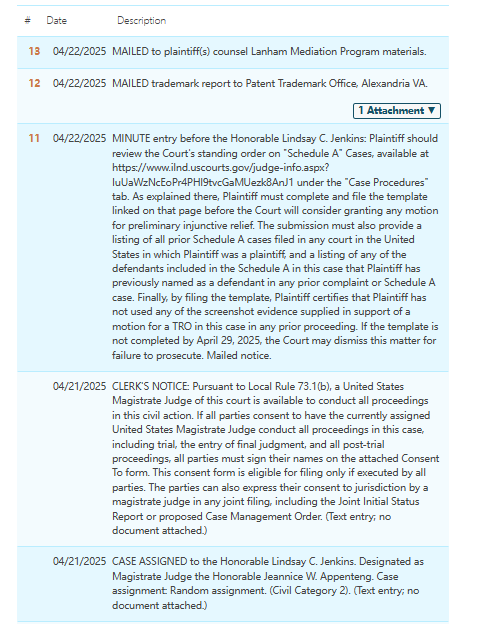 | # | Date | Description |
|---|---|---|
| 13 | 04/22/2025 | MAILED to plaintiff(s) counsel Lanham Mediation Program materials. |
| 12 | 04/22/2025 | MAILED trademark report to Patent Trademark Office, Alexandria VA. 1 Attachment ▼ |
| 11 | 04/22/2025 | MINUTE entry before the Honorable Lindsay C. Jenkins: Plaintiff should review the Court's standing order on "Schedule A" Cases, available at https://www.ilnd.uscourts.gov/judge-info.aspx?IuUaWzNcEoPr4PHI9tvcGaMUezk8AnJ1 under the "Case Procedures" tab. As explained there, Plaintiff must complete and file the template linked on that page before the Court will consider granting any motion for preliminary injunctive relief. The submission must also provide a listing of all prior Schedule A cases filed in any court in the United States in which Plaintiff was a plaintiff, and a listing of any of the defendants included in the Schedule A in this case that Plaintiff has previously named as a defendant in any prior complaint or Schedule A case. Finally, by filing the template, Plaintiff certifies that Plaintiff has not used any of the screenshot evidence supplied in support of a motion for a TRO in this case in any prior proceeding. If the template is not completed by April 29, 2025, the Court may dismiss this matter for failure to prosecute. Mailed notice. |
|  | 04/21/2025 | CLERK'S NOTICE: Pursuant to Local Rule 73.1(b), a United States Magistrate Judge of this court is available to conduct all proceedings in this civil action. If all parties consent to have the currently assigned United States Magistrate Judge conduct all proceedings in this case, including trial, the entry of final judgment, and all post-trial proceedings, all parties must sign their names on the attached Consent To form. This consent form is eligible for filing only if executed by all parties. The parties can also express their consent to jurisdiction by a magistrate judge in any joint filing, including the Joint Initial Status Report or proposed Case Management Order. (Text entry; no document attached.) |
|  | 04/21/2025 | CASE ASSIGNED to the Honorable Lindsay C. Jenkins. Designated as Magistrate Judge the Honorable Jeannice W. Appenteng. Case assignment: Random assignment. (Civil Category 2). (Text entry; no document attached.) |